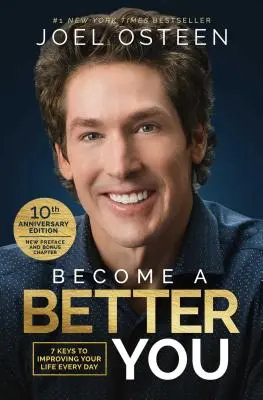 #1 NEW YORK TIMES BESTSELLER

JOEL OSTEEN

10th ANNIVERSARY EDITION

NEW PREFACE AND BONUS CHAPTER

BECOME A BETTER YOU

7 KEYS TO IMPROVING YOUR LIFE EVERY DAY